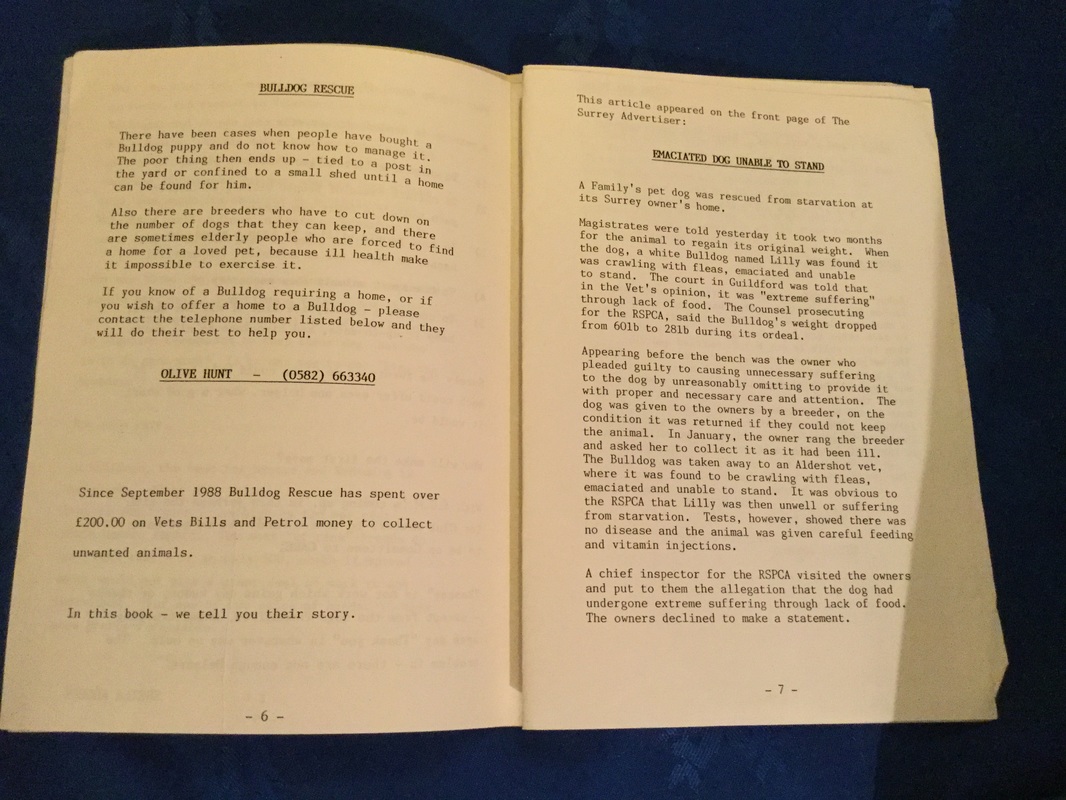 BULLDOG RESCUE

There have been cases when people have bought a Bulldog puppy and do not know how to manage it. The poor thing then ends up - tied to a post in the yard or confined to a small shed until a home can be found for him.

Also there are breeders who have to cut down on the number of dogs that they can keep, and there are sometimes elderly people who are forced to find a home for a loved pet, because ill health make it impossible to exercise it.

If you know of a Bulldog requiring a home, or if you wish to offer a home to a Bulldog - please contact the telephone number listed below and they will do their best to help you.

OLIVE HUNT - (0582) 663340

Since September 1988 Bulldog Rescue has spent over £200.00 on Vets Bills and Petrol money to collect unwanted animals.

In this book - we tell you their story.

- 6 -

This article appeared on the front page of The Surrey Advertiser:

EMACIATED DOG UNABLE TO STAND

A Family's pet dog was rescued from starvation at its Surrey owner's home.

Magistrates were told yesterday it took two months for the animal to regain its original weight. When the dog, a white Bulldog named Lilly was found it was crawling with fleas, emaciated and unable to stand. The court in Guildford was told that in the Vet's opinion, it was "extreme suffering" through lack of food. The Counsel prosecuting for the RSPCA, said the Bulldog's weight dropped from 60lb to 28lb during its ordeal.

Appearing before the bench was the owner who pleaded guilty to causing unnecessary suffering to the dog by unreasonably omitting to provide it with proper and necessary care and attention. The dog was given to the owners by a breeder, on the condition it was returned if they could not keep the animal. In January, the owner rang the breeder and asked her to collect it as it had been ill. The Bulldog was taken away to an Aldershot vet, where it was found to be crawling with fleas, emaciated and unable to stand. It was obvious to the RSPCA that Lilly was then unwell or suffering from starvation. Tests, however, showed there was no disease and the animal was given careful feeding and vitamin injections.

A chief inspector for the RSPCA visited the owners and put to them the allegation that the dog had undergone extreme suffering through lack of food. The owners declined to make a statement.

- 7 -